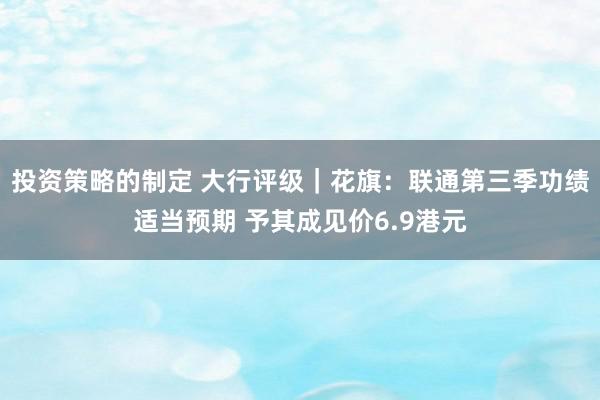 投资策略的制定 大行评级｜花旗：联通第三季功绩适当预期 予其成见价6.9港元